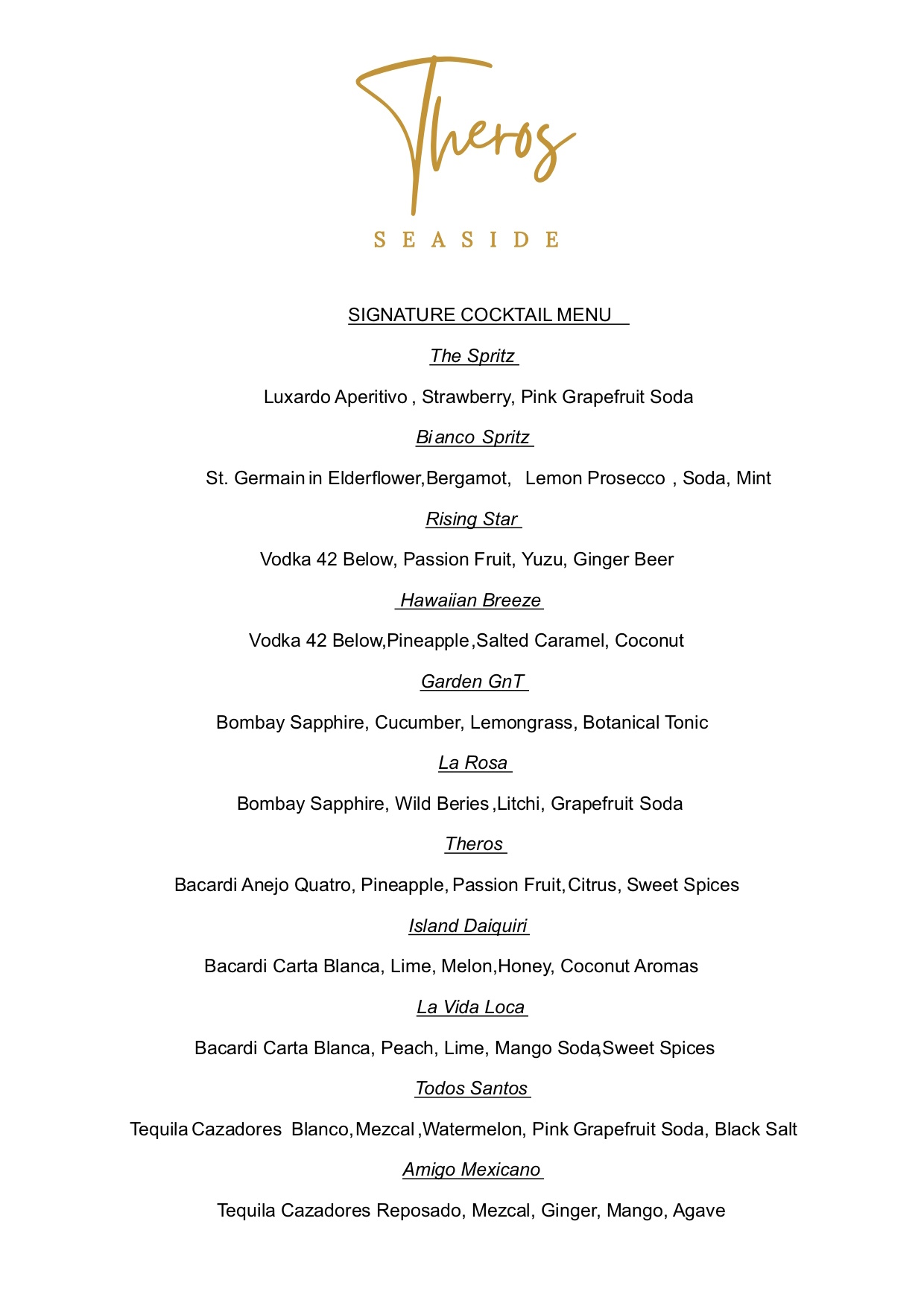 Theros
SEASIDE

SIGNATURE COCKTAIL MENU

The Spritz

Luxardo Aperitivo , Strawberry, Pink Grapefruit Soda

Bianco Spritz

St. Germain in Elderflower,Bergamot, Lemon Prosecco , Soda, Mint

Rising Star

Vodka 42 Below, Passion Fruit, Yuzu, Ginger Beer

Hawaiian Breeze

Vodka 42 Below,Pineapple,Salted Caramel, Coconut

Garden GnT

Bombay Sapphire, Cucumber, Lemongrass, Botanical Tonic

La Rosa

Bombay Sapphire, Wild Beries,Litchi, Grapefruit Soda

Theros

Bacardi Anejo Quatro, Pineapple, Passion Fruit,Citrus, Sweet Spices

Island Daiquiri

Bacardi Carta Blanca, Lime, Melon,Honey, Coconut Aromas

La Vida Loca

Bacardi Carta Blanca, Peach, Lime, Mango Soda,Sweet Spices

Todos Santos

Tequila Cazadores Blanco,Mezcal,Watermelon, Pink Grapefruit Soda, Black Salt

Amigo Mexicano

Tequila Cazadores Reposado, Mezcal, Ginger, Mango, Agave